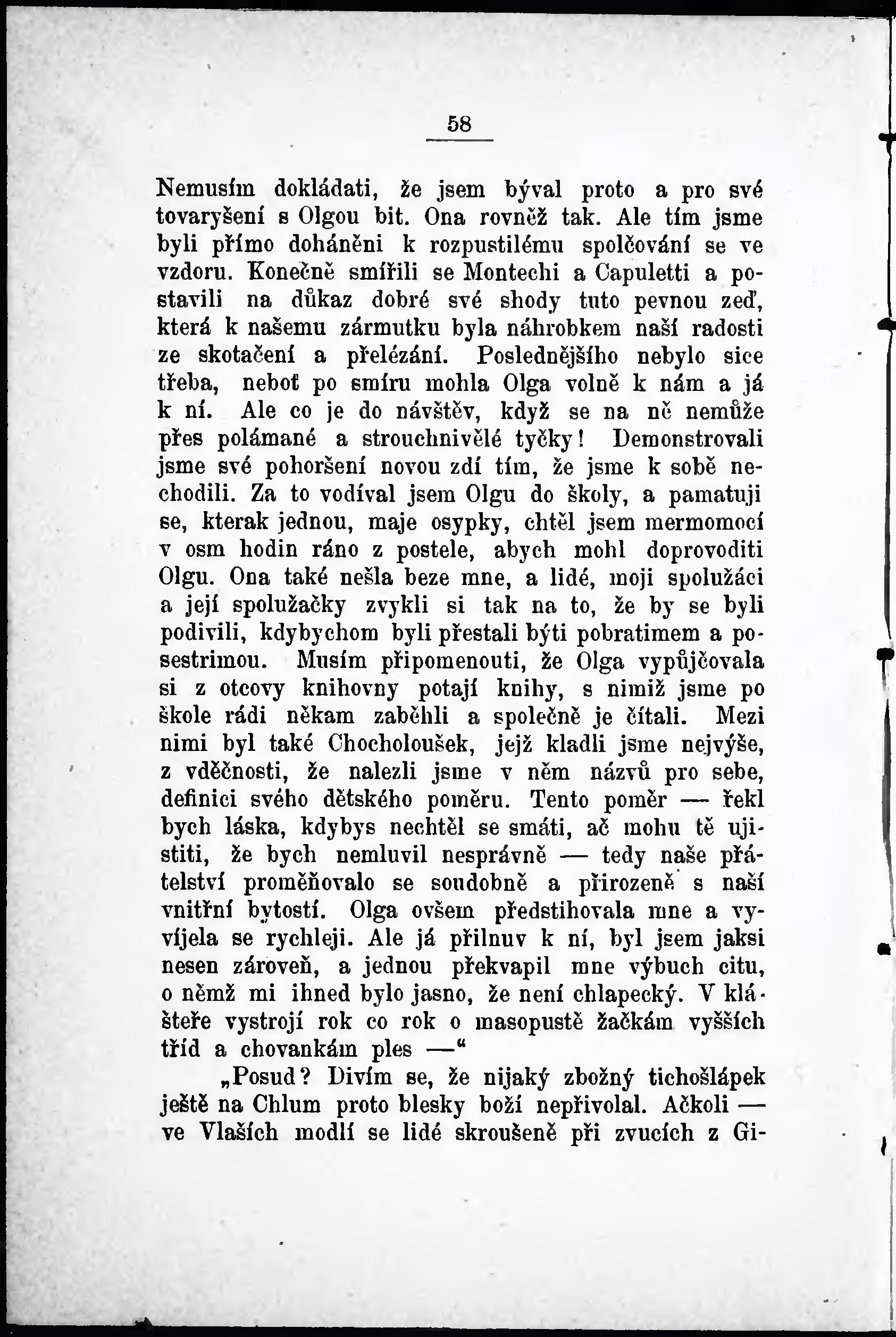 58

Nemusím dokládati, že jsem býval proto a pro své tovaryšení s Olgou bit. Ona rovněž tak. Ale tím jsme byli přímo doháněni k rozpustilému spolčování se ve vzdoru. Konečně smířili se Montechi a Capuletti a postavili na důkaz dobré své shody tuto pevnou zeď, která k našemu zármutku byla náhrobkem naší radosti ze skotačení a přelézání. Poslednějšího nebylo sice třeba, neboť po smíru mohla Olga volně k nám a já k ní. Ale co je do návštěv, když se na ně nemůže přes polámané a strouchnivělé tyčky! Demonstrovali jsme své pohoršení novou zdí tím, že jsme k sobě nechodili. Za to vodíval jsem Olgu do školy, a pamatuji se, kterak jednou, maje osypky, chtěl jsem mermomocí v osm hodin ráno z postele, abych mohl doprovoditi Olgu. Ona také nešla beze mne, a lidé, moji spolužáci a její spolužačky zvykli si tak na to, že by se byli podivili, kdybychom byli přestali býti pobratimem a posestrimou. Musím připomenouti, že Olga vypůjčovala si z otcovy knihovny potají knihy, s nimiž jsme po škole rádi někam zaběhli a společně je čítali. Mezi nimi byl také Chocholoušek, jejž kladli jsme nejvýše, z vděčnosti, že nalezli jsme v něm názvů pro sebe, definici svého dětského poměru. Tento poměr — řekl bych láska, kdybys nechtěl se smáti, ač mohu tě ujistiti, že bych nemluvil nesprávně — tedy naše přátelství proměňovalo se soudobně a přirozeně s naší vnitřní bytostí. Olga ovšem předstihovala mne a vyvíjela se rychleji. Ale já přilnuv k ní, byl jsem jaksi nesen zároveň, a jednou překvapil mne výbuch citu, o němž mi ihned bylo jasno, že není chlapecký. V klášteře vystrojí rok co rok o masopustě žačkám vyšších tříd a chovankám ples —“

„Posud? Divím se, že nijaký zbožný tichošlápek ještě na Chlum proto blesky boží nepřivolal. Ačkoli — ve Vlaších modlí se lidé skroušeně při zvucích z Gi-